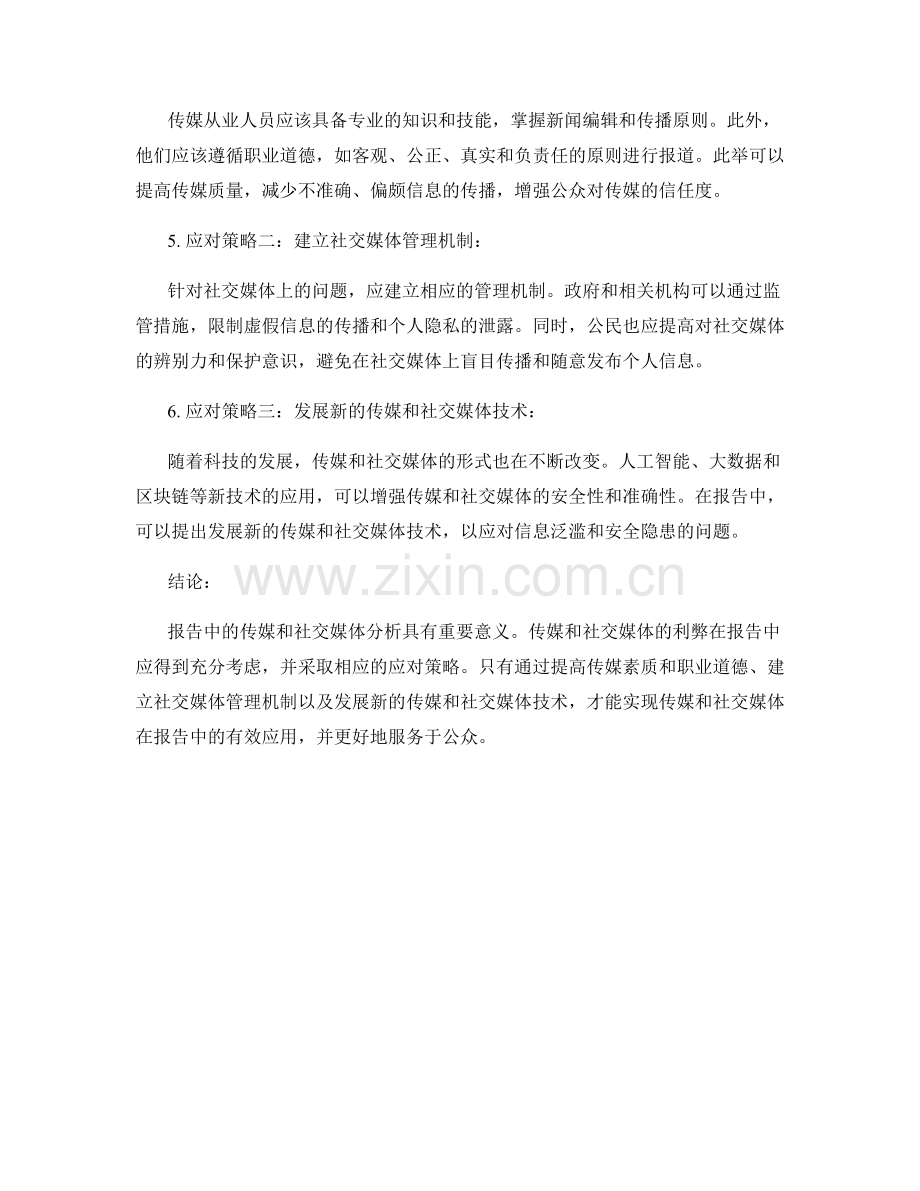 传媒从业人员应该具备专业的知识和技能，掌握新闻编辑和传播原则。此外，他们应该遵循职业道德，如客观、公正、真实和负责任的原则进行报道。此举可以提高传媒质量，减少不准确、偏颇信息的传播，增强公众对传媒的信任度。

5. 应对策略二：建立社交媒体管理机制：

针对社交媒体上的问题，应建立相应的管理机制。政府和相关机构可以通过监管措施，限制虚假信息的传播和个人隐私的泄露。同时，公民也应提高对社交媒体的辨别力和保护意识，避免在社交媒体上盲目传播和随意发布个人信息。

6. 应对策略三：发展新的传媒和社交媒体技术：

随着科技的发展，传媒和社交媒体的形式也在不断改变。人工智能、大数据和区块链等新技术的应用，可以增强传媒和社交媒体的安全性和准确性。在报告中，可以提出发展新的传媒和社交媒体技术，以应对信息泛滥和安全隐患的问题。

结论：

www.zixin.com.cn

报告中的传媒和社交媒体分析具有重要意义。传媒和社交媒体的利弊在报告中应得到充分考虑，并采取相应的应对策略。只有通过提高传媒素质和职业道德、建立社交媒体管理机制以及发展新的传媒和社交媒体技术，才能实现传媒和社交媒体在报告中的有效应用，并更好地服务于公众。